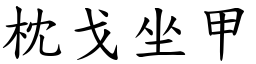 枕戈坐甲